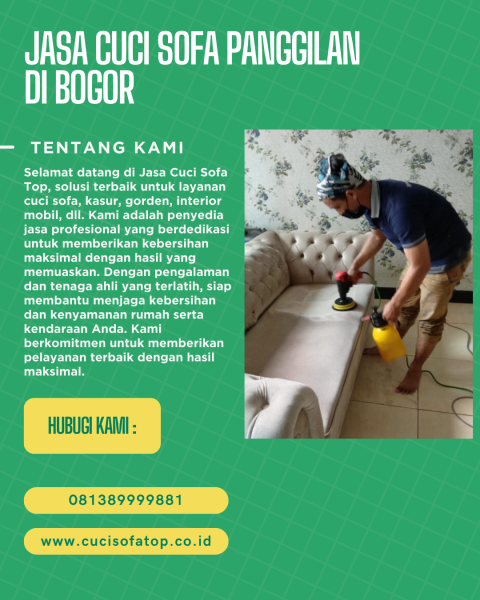 JASA CUCI SOFA PANGGILAN DI BOGOR

TENTANG KAMI

Selamat datang di Jasa Cuci Sofa Top, solusi terbaik untuk layanan cuci sofa, kasur, gorden, interior mobil, dll. Kami adalah penyedia jasa profesional yang berdedikasi untuk memberikan kebersihan maksimal dengan hasil yang memuaskan. Dengan pengalaman dan tenaga ahli yang terlatih, siap membantu menjaga kebersihan dan kenyamanan rumah serta kendaraan Anda. Kami berkomitmen untuk memberikan pelayanan terbaik dengan hasil maksimal.

HUBUGI KAMI :

081389999881

www.cucisofatop.co.id